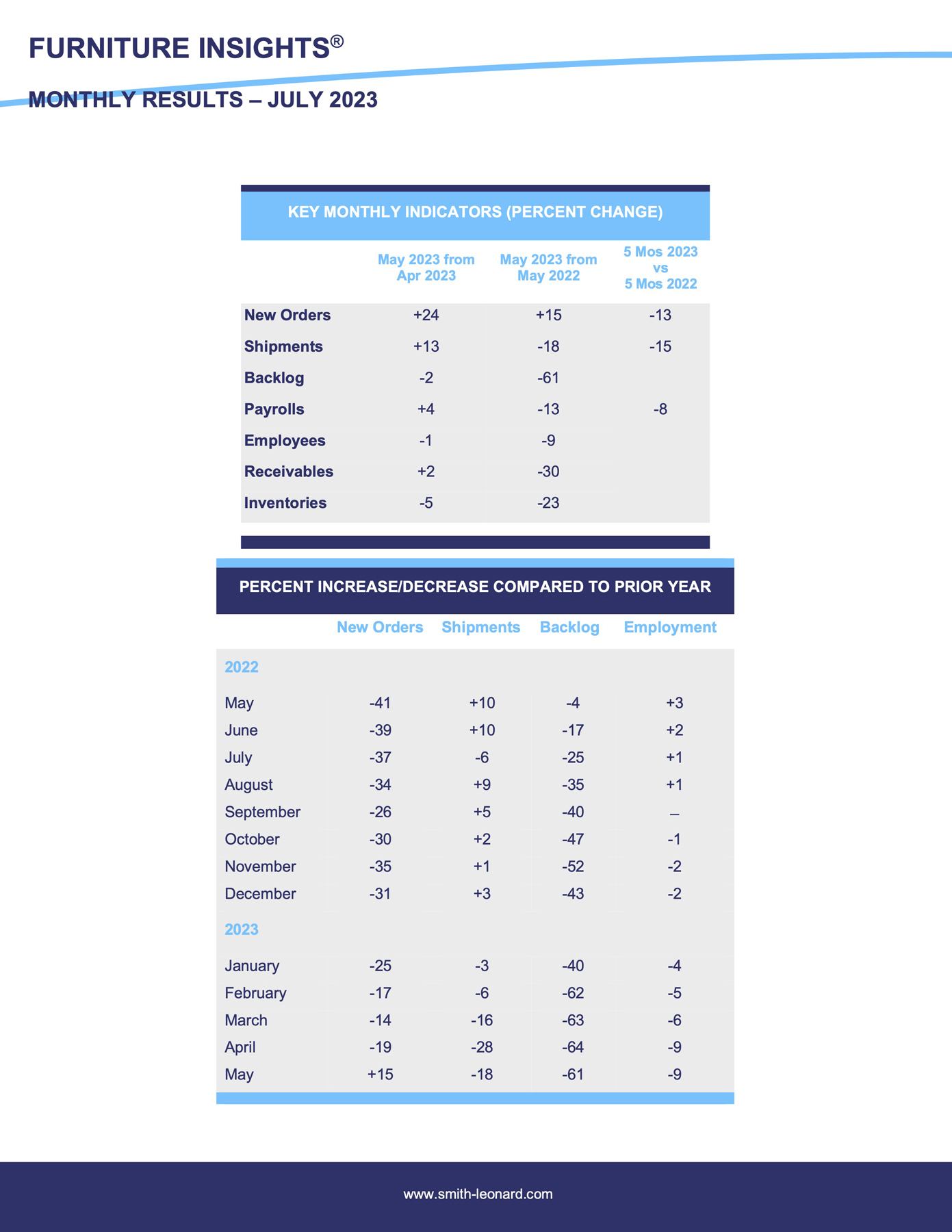 FURNITURE INSIGHTS®

MONTHLY RESULTS – JULY 2023

KEY MONTHLY INDICATORS (PERCENT CHANGE)

|  | May 2023 from Apr 2023 | May 2023 from May 2022 | 5 Mos 2023 vs 5 Mos 2022 |
|---|---|---|---|
| New Orders | +24 | +15 | -13 |
| Shipments | +13 | -18 | -15 |
| Backlog | -2 | -61 |  |
| Payrolls | +4 | -13 | -8 |
| Employees | -1 | -9 |  |
| Receivables | +2 | -30 |  |
| Inventories | -5 | -23 |  |

PERCENT INCREASE/DECREASE COMPARED TO PRIOR YEAR

|  | New Orders | Shipments | Backlog | Employment |
|---|---|---|---|---|
| 2022 |  |  |  |  |
| May | -41 | +10 | -4 | +3 |
| June | -39 | +10 | -17 | +2 |
| July | -37 | -6 | -25 | +1 |
| August | -34 | +9 | -35 | +1 |
| September | -26 | +5 | -40 | – |
| October | -30 | +2 | -47 | -1 |
| November | -35 | +1 | -52 | -2 |
| December | -31 | +3 | -43 | -2 |
| 2023 |  |  |  |  |
| January | -25 | -3 | -40 | -4 |
| February | -17 | -6 | -62 | -5 |
| March | -14 | -16 | -63 | -6 |
| April | -19 | -28 | -64 | -9 |
| May | +15 | -18 | -61 | -9 |

www.smith-leonard.com